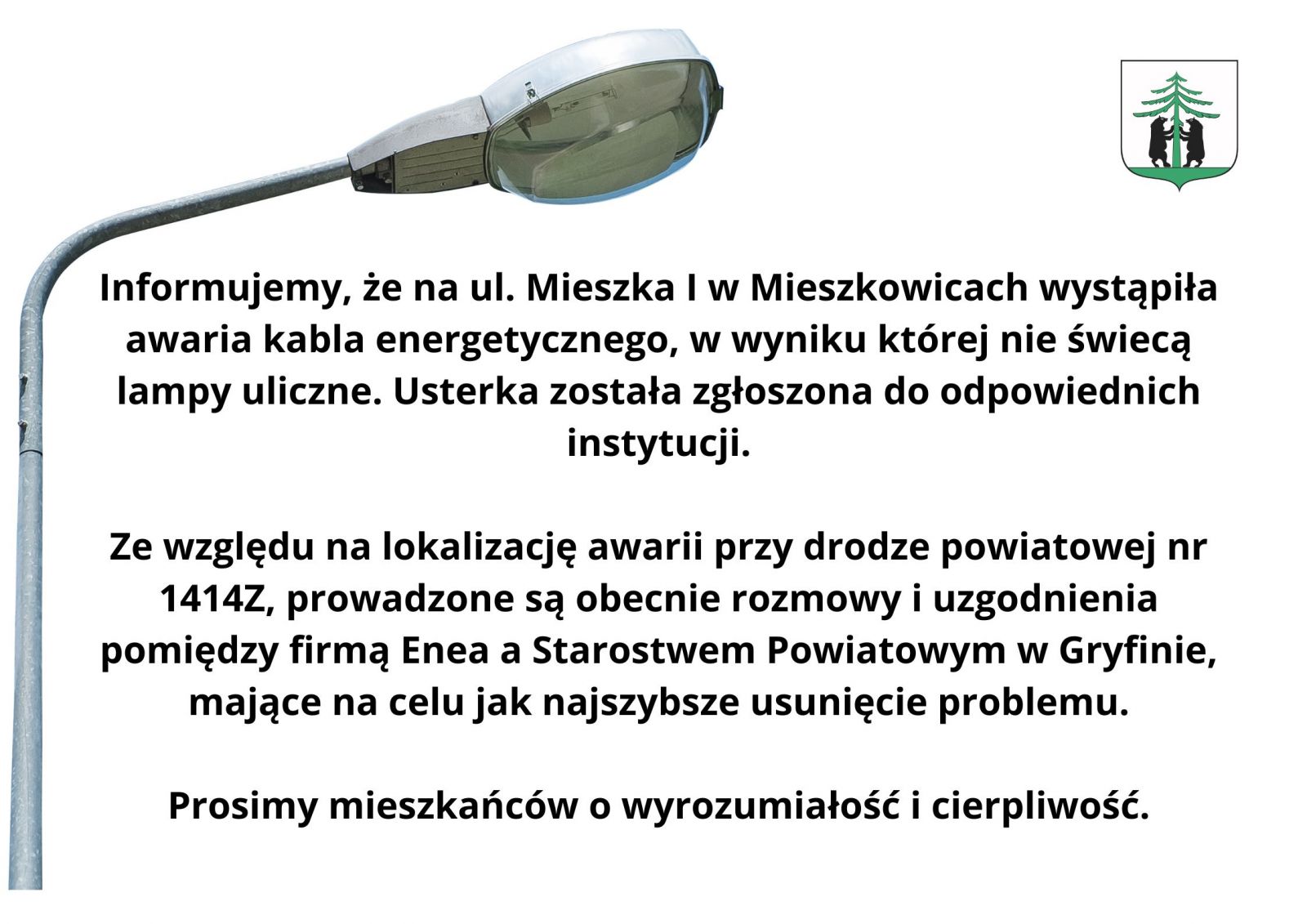 Informujemy, że na ul. Mieszka I w Mieszkowicach wystąpiła awaria kabla energetycznego, w wyniku której nie świecą lampy uliczne. Usterka została zgłoszona do odpowiednich instytucji.

Ze względu na lokalizację awarii przy drodze powiatowej nr 1414Z, prowadzone są obecnie rozmowy i uzgodnienia pomiędzy firmą Enea a Starostwem Powiatowym w Gryfinie, mające na celu jak najszybsze usunięcie problemu.

Prosimy mieszkańców o wyrozumiałość i cierpliwość.